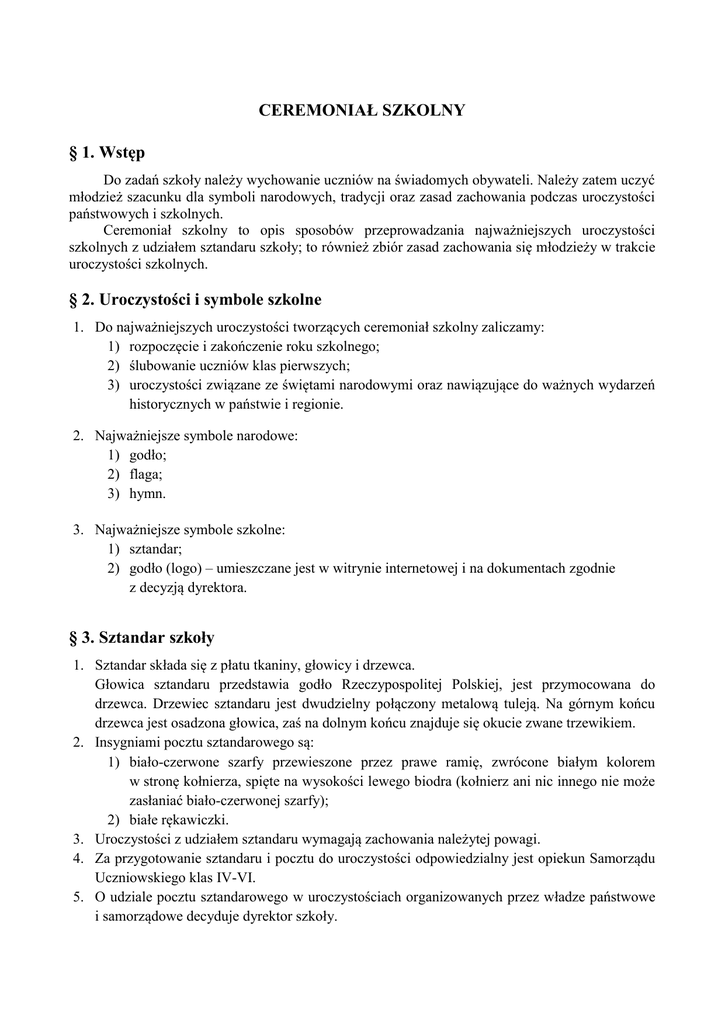 CEREMONIAŁ SZKOLNY

§ 1. Wstęp

Do zadań szkoły należy wychowanie uczniów na świadomych obywateli. Należy zatem uczyć młodzież szacunku dla symboli narodowych, tradycji oraz zasad zachowania podczas uroczystości państwowych i szkolnych.

Ceremoniał szkolny to opis sposobów przeprowadzania najważniejszych uroczystości szkolnych z udziałem sztandaru szkoły; to również zbiór zasad zachowania się młodzieży w trakcie uroczystości szkolnych.

§ 2. Uroczystości i symbole szkolne

1. Do najważniejszych uroczystości tworzących ceremoniał szkolny zaliczamy:
1) rozpoczęcie i zakończenie roku szkolnego;
2) ślubowanie uczniów klas pierwszych;
3) uroczystości związane ze świętami narodowymi oraz nawiązujące do ważnych wydarzeń historycznych w państwie i regionie.

2. Najważniejsze symbole narodowe:
1) godło;
2) flaga;
3) hymn.

3. Najważniejsze symbole szkolne:
1) sztandar;
2) godło (logo) – umieszczane jest w witrynie internetowej i na dokumentach zgodnie z decyzją dyrektora.

§ 3. Sztandar szkoły

1. Sztandar składa się z płatu tkaniny, głowicy i drzewca.
Głowica sztandaru przedstawia godło Rzeczypospolitej Polskiej, jest przymocowana do drzewca. Drzewiec sztandaru jest dwudzielny połączony metalową tuleją. Na górnym końcu drzewca jest osadzona głowica, zaś na dolnym końcu znajduje się okucie zwane trzewikiem.
2. Insygniami pocztu sztandarowego są:
1) biało-czerwone szarfy przewieszone przez prawe ramię, zwrócone białym kolorem w stronę kołnierza, spięte na wysokości lewego biodra (kołnierz ani nic innego nie może zasłaniać biało-czerwonej szarfy);
2) białe rękawiczki.
3. Uroczystości z udziałem sztandaru wymagają zachowania należytej powagi.
4. Za przygotowanie sztandaru i pocztu do uroczystości odpowiedzialny jest opiekun Samorządu Uczniowskiego klas IV-VI.
5. O udziale pocztu sztandarowego w uroczystościach organizowanych przez władze państwowe i samorządowe decyduje dyrektor szkoły.